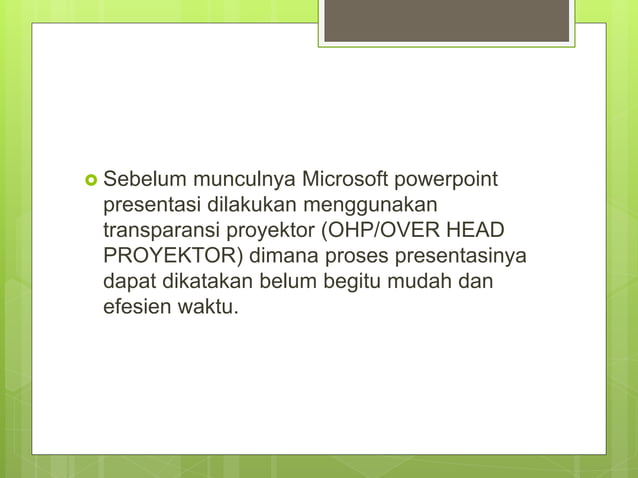 Sebelum munculnya Microsoft powerpoint presentasi dilakukan menggunakan transparansi proyektor (OHP/OVER HEAD PROYEKTOR) dimana proses presentasinya dapat dikatakan belum begitu mudah dan efesien waktu.